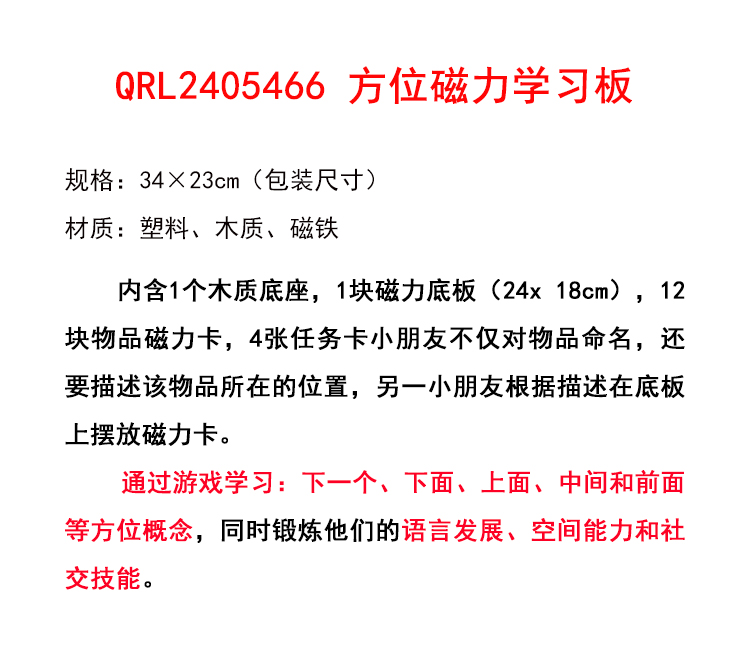 QRL2405466 方位磁力学习板

规格：34×23cm（包装尺寸）

材质：塑料、木质、磁铁

内含1个木质底座，1块磁力底板（24x 18cm），12块物品磁力卡，4张任务卡小朋友不仅对物品命名，还要描述该物品所在的位置，另一小朋友根据描述在底板上摆放磁力卡。

通过游戏学习：下一个、下面、上面、中间和前面等方位概念，同时锻炼他们的语言发展、空间能力和社交技能。